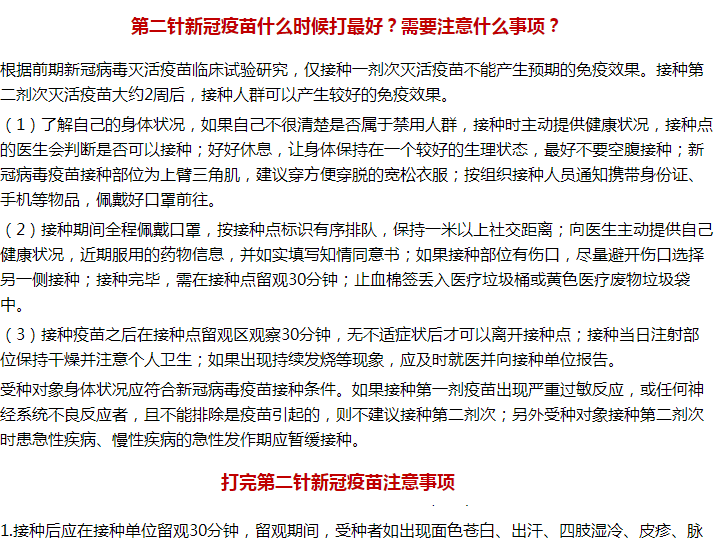 第二针新冠疫苗什么时候打最好？需要注意什么事项？

根据前期新冠病毒灭活疫苗临床试验研究，仅接种一剂次灭活疫苗不能产生预期的免疫效果。接种第二剂次灭活疫苗大约2周后，接种人群可以产生较好的免疫效果。

（1）了解自己的身体状况，如果自己不很清楚是否属于禁用人群，接种时主动提供健康状况，接种点的医生会判断是否可以接种；好好休息，让身体保持在一个较好的生理状态，最好不要空腹接种；新冠病毒疫苗接种部位为上臂三角肌，建议穿方便穿脱的宽松衣服；按组织接种人员通知携带身份证、手机等物品，佩戴好口罩前往。

（2）接种期间全程佩戴口罩，按接种点标识有序排队，保持一米以上社交距离；向医生主动提供自己健康状况，近期服用的药物信息，并如实填写知情同意书；如果接种部位有伤口，尽量避开伤口选择另一侧接种；接种完毕，需在接种点留观30分钟；止血棉签丢入医疗垃圾桶或黄色医疗废物垃圾袋中。

（3）接种疫苗之后在接种点留观区观察30分钟，无不适症状后才可以离开接种点；接种当日注射部位保持干燥并注意个人卫生；如果出现持续发烧等现象，应及时就医并向接种单位报告。

受种对象身体状况应符合新冠病毒疫苗接种条件。如果接种第一剂疫苗出现严重过敏反应，或任何神经系统不良反应者，且不能排除是疫苗引起的，则不建议接种第二剂次；另外受种对象接种第二剂次时患急性疾病、慢性疾病的急性发作期应暂缓接种。

打完第二针新冠疫苗注意事项

1.接种后应在接种单位留观30分钟，留观期间，受种者如出现面色苍白、出汗、四肢湿冷、皮疹、脉